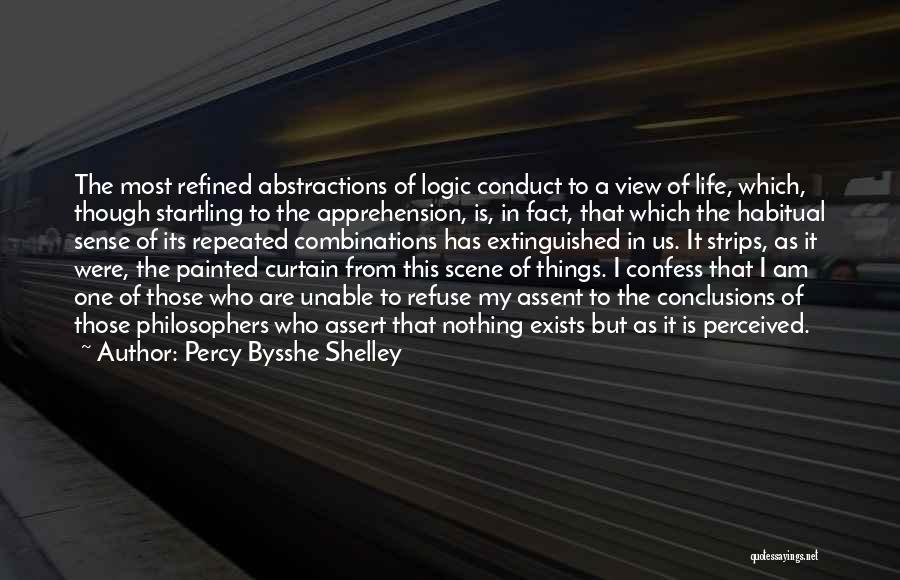 The most refined abstractions of logic conduct to a view of life, which, though startling to the apprehension, is, in fact, that which the habitual sense of its repeated combinations has extinguished in us. It strips, as it were, the painted curtain from this scene of things. I confess that I am one of those who are unable to refuse my assent to the conclusions of those philosophers who assert that nothing exists but as it is perceived.
~ Author: Percy Bysshe Shelley

quotessayings.net